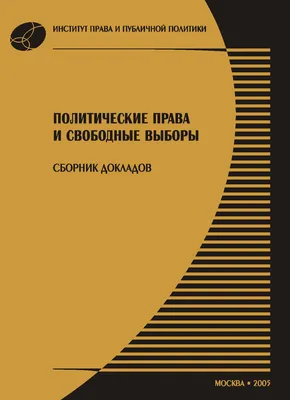 ИНСТИТУТ ПРАВА И ПУБЛИЧНОЙ ПОЛИТИКИ

ПОЛИТИЧЕСКИЕ ПРАВА И СВОБОДНЫЕ ВЫБОРЫ

СБОРНИК ДОКЛАДОВ

МОСКВА • 2005